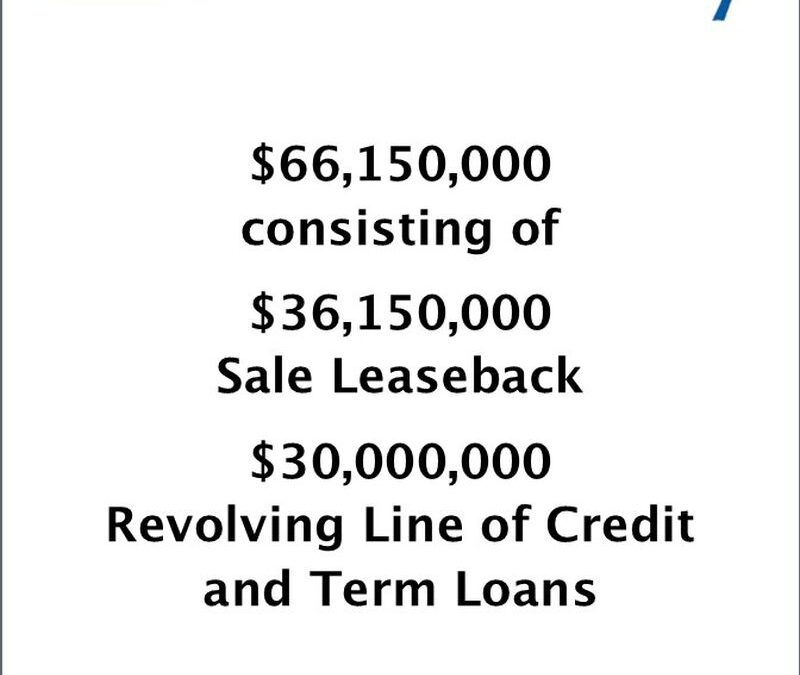 $66,150,000
consisting of

$36,150,000
Sale Leaseback

$30,000,000
Revolving Line of Credit
and Term Loans